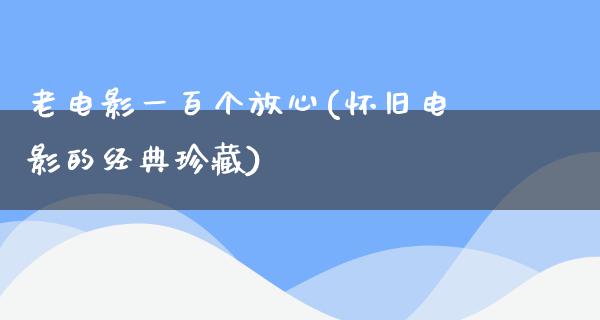 老电影一百个放心(怀旧电影的经典珍藏)